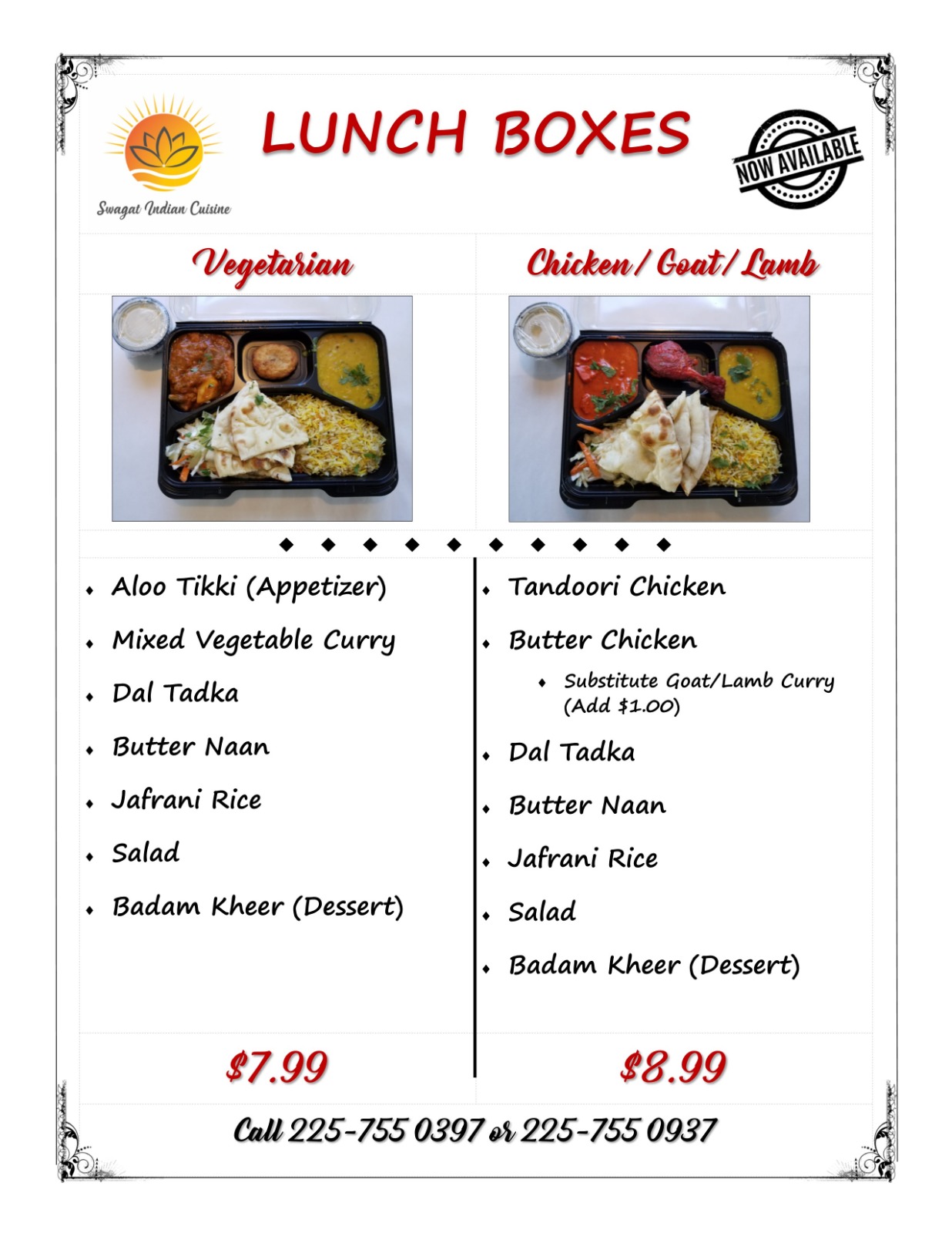 Swagat Indian Cuisine

LUNCH BOXES

NOW AVAILABLE

Vegetarian

• Aloo Tikki (Appetizer)
• Mixed Vegetable Curry
• Dal Tadka
• Butter Naan
• Jafrani Rice
• Salad
• Badam Kheer (Dessert)

$7.99

Chicken/ Goat/ Lamb

• Tandoori Chicken
• Butter Chicken
• Substitute Goat/Lamb Curry (Add $1.00)
• Dal Tadka
• Butter Naan
• Jafrani Rice
• Salad
• Badam Kheer (Dessert)

$8.99

Call 225-755 0397 or 225-755 0937